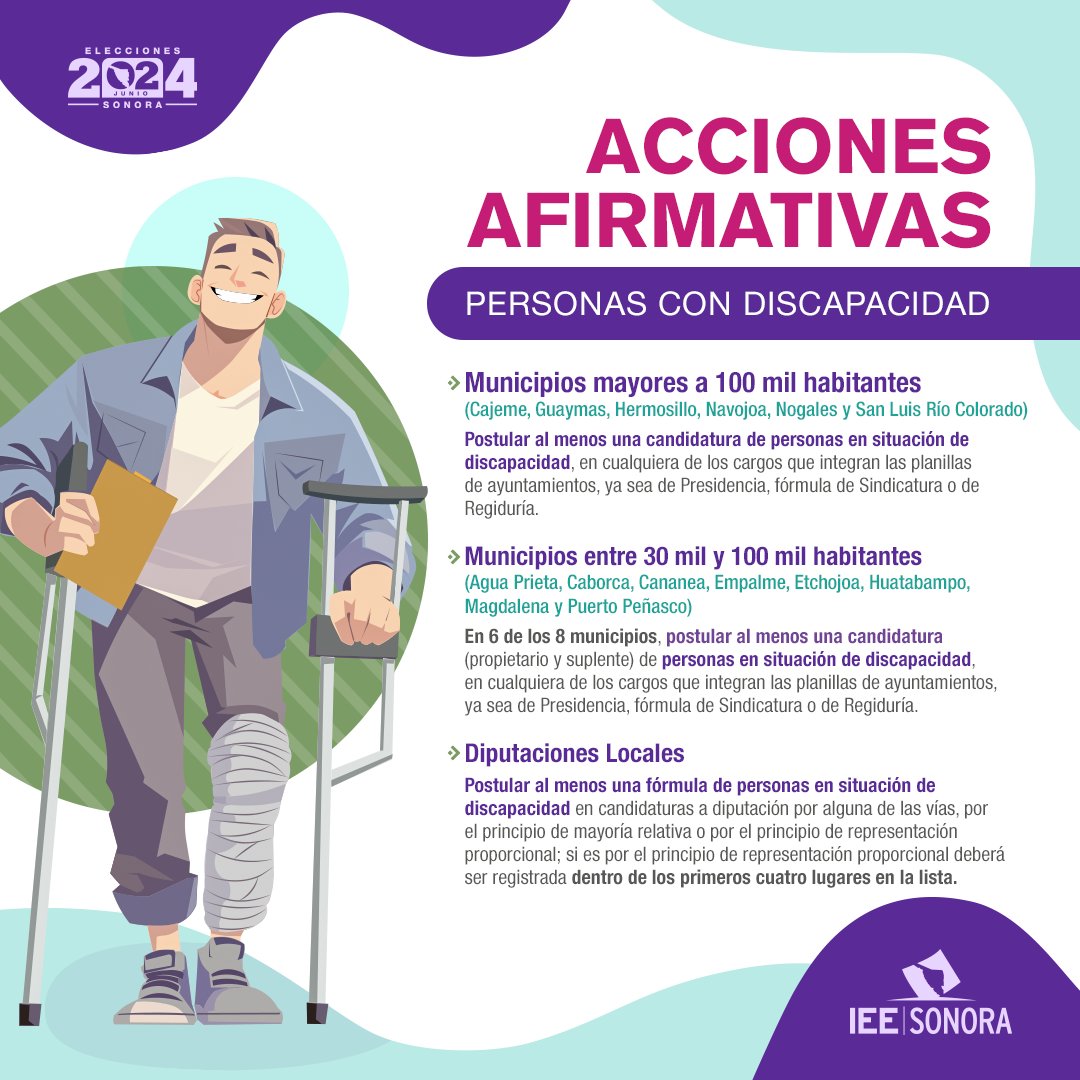 ELECCIONES
2024
JUNIO
SONORA

ACCIONES AFIRMATIVAS

PERSONAS CON DISCAPACIDAD

Municipios mayores a 100 mil habitantes
(Cajeme, Guaymas, Hermosillo, Navojoa, Nogales y San Luis Río Colorado)

Postular al menos una candidatura de personas en situación de discapacidad, en cualquiera de los cargos que integran las planillas de ayuntamientos, ya sea de Presidencia, fórmula de Sindicatura o de Regiduría.

Municipios entre 30 mil y 100 mil habitantes
(Agua Prieta, Caborca, Cananea, Empalme, Etchojoa, Huatabampo, Magdalena y Puerto Peñasco)

En 6 de los 8 municipios, postular al menos una candidatura (propietario y suplente) de personas en situación de discapacidad, en cualquiera de los cargos que integran las planillas de ayuntamientos, ya sea de Presidencia, fórmula de Sindicatura o de Regiduría.

Diputaciones Locales

Postular al menos una fórmula de personas en situación de discapacidad en candidaturas a diputación por alguna de las vías, por el principio de mayoría relativa o por el principio de representación proporcional; si es por el principio de representación proporcional deberá ser registrada dentro de los primeros cuatro lugares en la lista.

IEE | SONORA